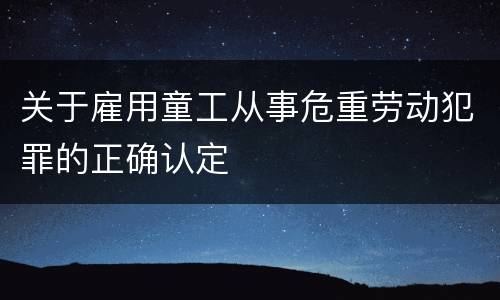 关于雇用童工从事危重劳动犯罪的正确认定